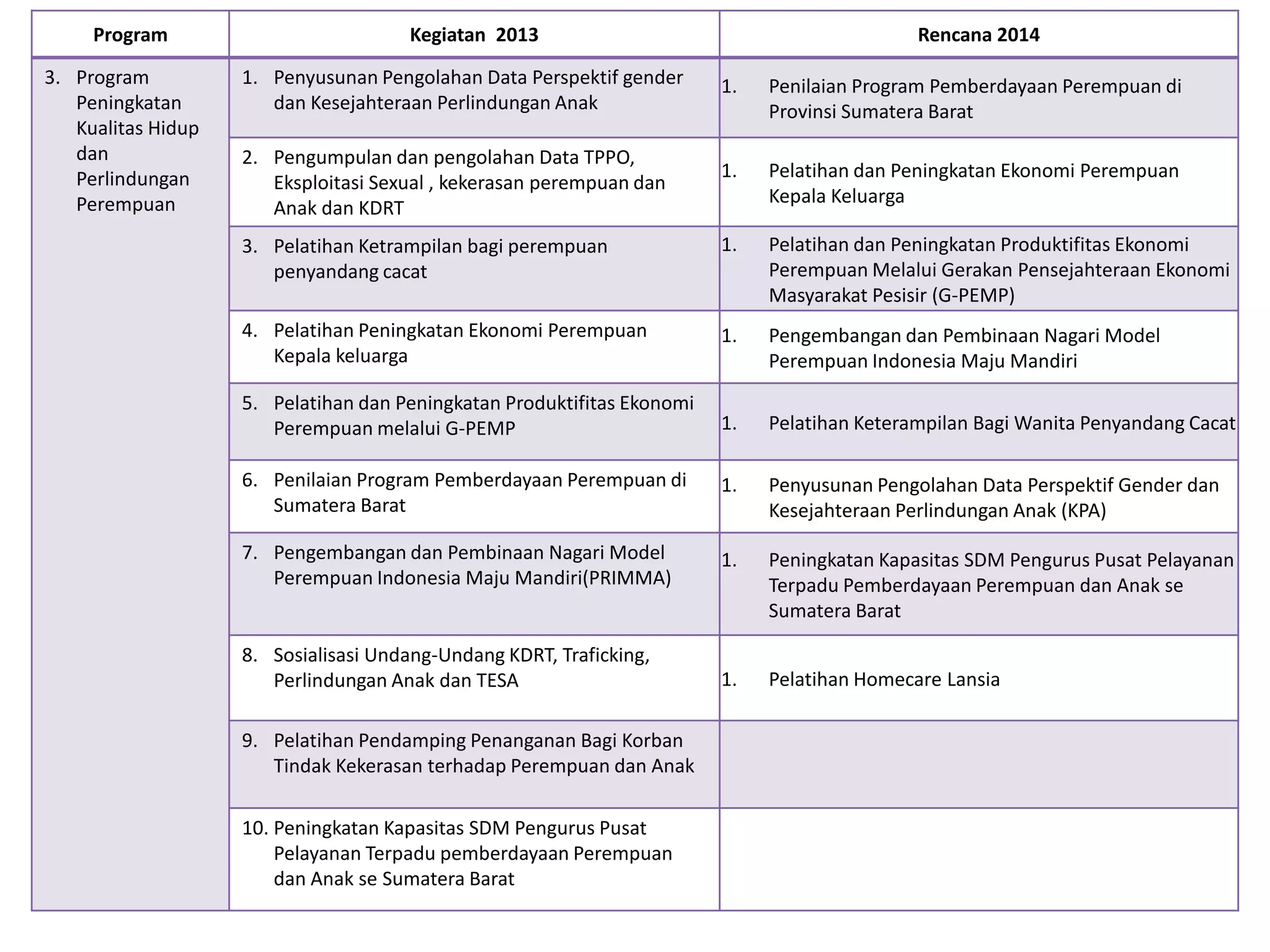 | Program | Kegiatan 2013 | Rencana 2014 |
|---|---|---|
| 3. Program Peningkatan Kualitas Hidup dan Perlindungan Perempuan | 1. Penyusunan Pengolahan Data Perspektif gender dan Kesejahteraan Perlindungan Anak | 1. Penilaian Program Pemberdayaan Perempuan di Provinsi Sumatera Barat |
| | 2. Pengumpulan dan pengolahan Data TPPO, Eksploitasi Sexual , kekerasan perempuan dan Anak dan KDRT | 1. Pelatihan dan Peningkatan Ekonomi Perempuan Kepala Keluarga |
| | 3. Pelatihan Ketrampilan bagi perempuan penyandang cacat | 1. Pelatihan dan Peningkatan Produktifitas Ekonomi Perempuan Melalui Gerakan Pensejahteraan Ekonomi Masyarakat Pesisir (G-PEMP) |
| | 4. Pelatihan Peningkatan Ekonomi Perempuan Kepala keluarga | 1. Pengembangan dan Pembinaan Nagari Model Perempuan Indonesia Maju Mandiri |
| | 5. Pelatihan dan Peningkatan Produktifitas Ekonomi Perempuan melalui G-PEMP | 1. Pelatihan Keterampilan Bagi Wanita Penyandang Cacat |
| | 6. Penilaian Program Pemberdayaan Perempuan di Sumatera Barat | 1. Penyusunan Pengolahan Data Perspektif Gender dan Kesejahteraan Perlindungan Anak (KPA) |
| | 7. Pengembangan dan Pembinaan Nagari Model Perempuan Indonesia Maju Mandiri(PRIMMA) | 1. Peningkatan Kapasitas SDM Pengurus Pusat Pelayanan Terpadu Pemberdayaan Perempuan dan Anak se Sumatera Barat |
| | 8. Sosialisasi Undang-Undang KDRT, Traficking, Perlindungan Anak dan TESA | 1. Pelatihan Homecare Lansia |
| | 9. Pelatihan Pendamping Penanganan Bagi Korban Tindak Kekerasan terhadap Perempuan dan Anak | |
| | 10. Peningkatan Kapasitas SDM Pengurus Pusat Pelayanan Terpadu pemberdayaan Perempuan dan Anak se Sumatera Barat | |